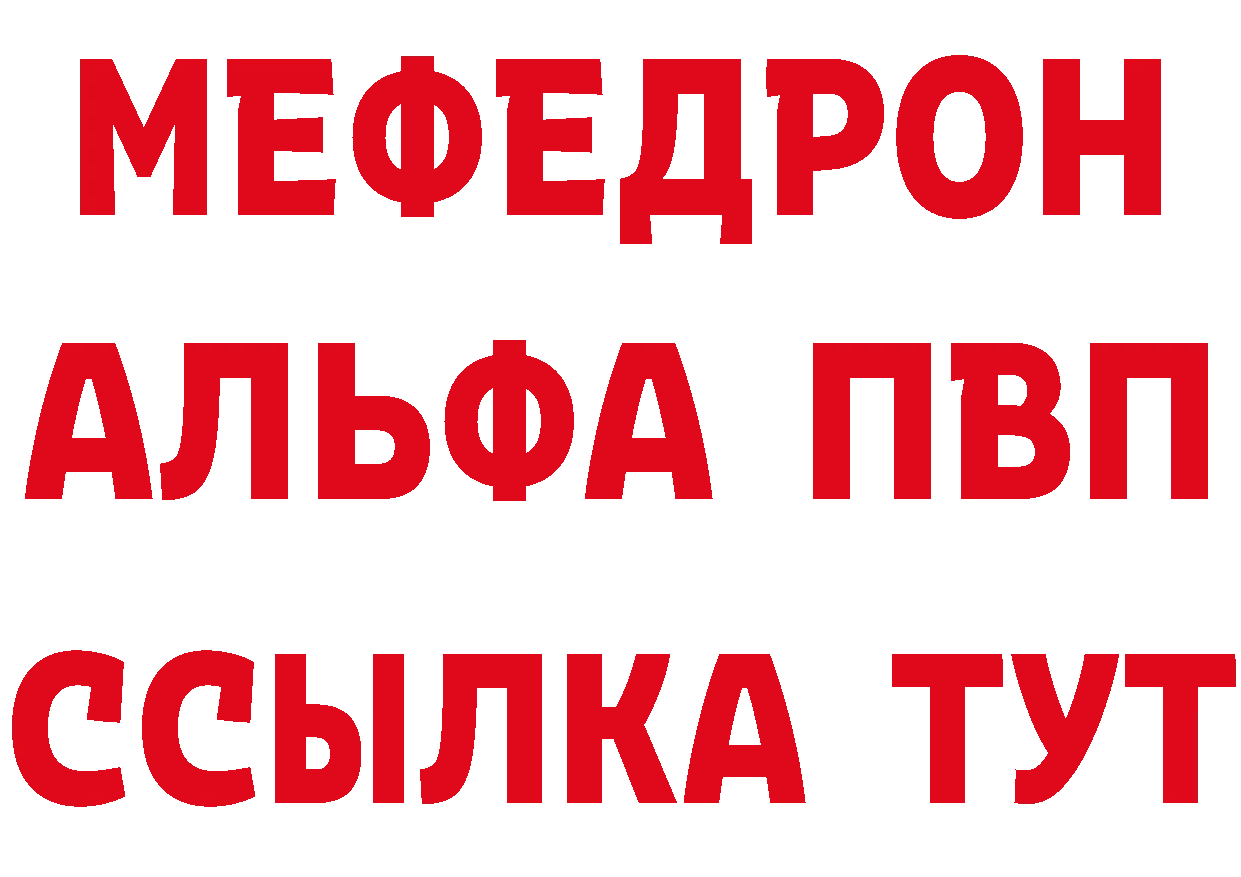 МЕФЕДРОН
АЛЬФА ПВП
ССЫЛКА ТУТ